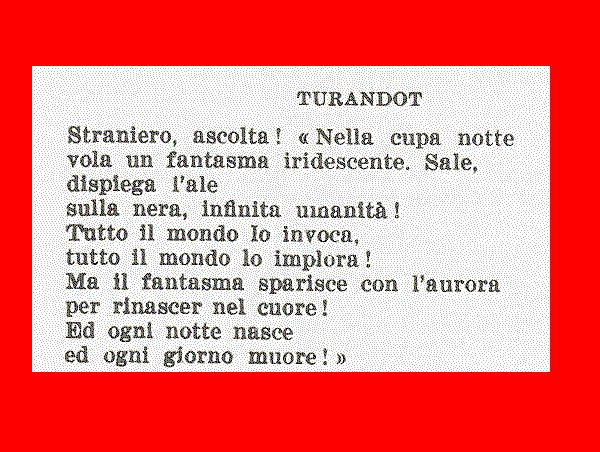 TURANDOT

Straniero, ascolta! « Nella cupa notte
vola un fantasma iridescente. Sale,
dispiega l'ale
sulla nera, infinita umanità!
Tutto il mondo lo invoca,
tutto il mondo lo implora!
Ma il fantasma sparisce con l'aurora
per rinascer nel cuore!
Ed ogni notte nasce
ed ogni giorno muore! »